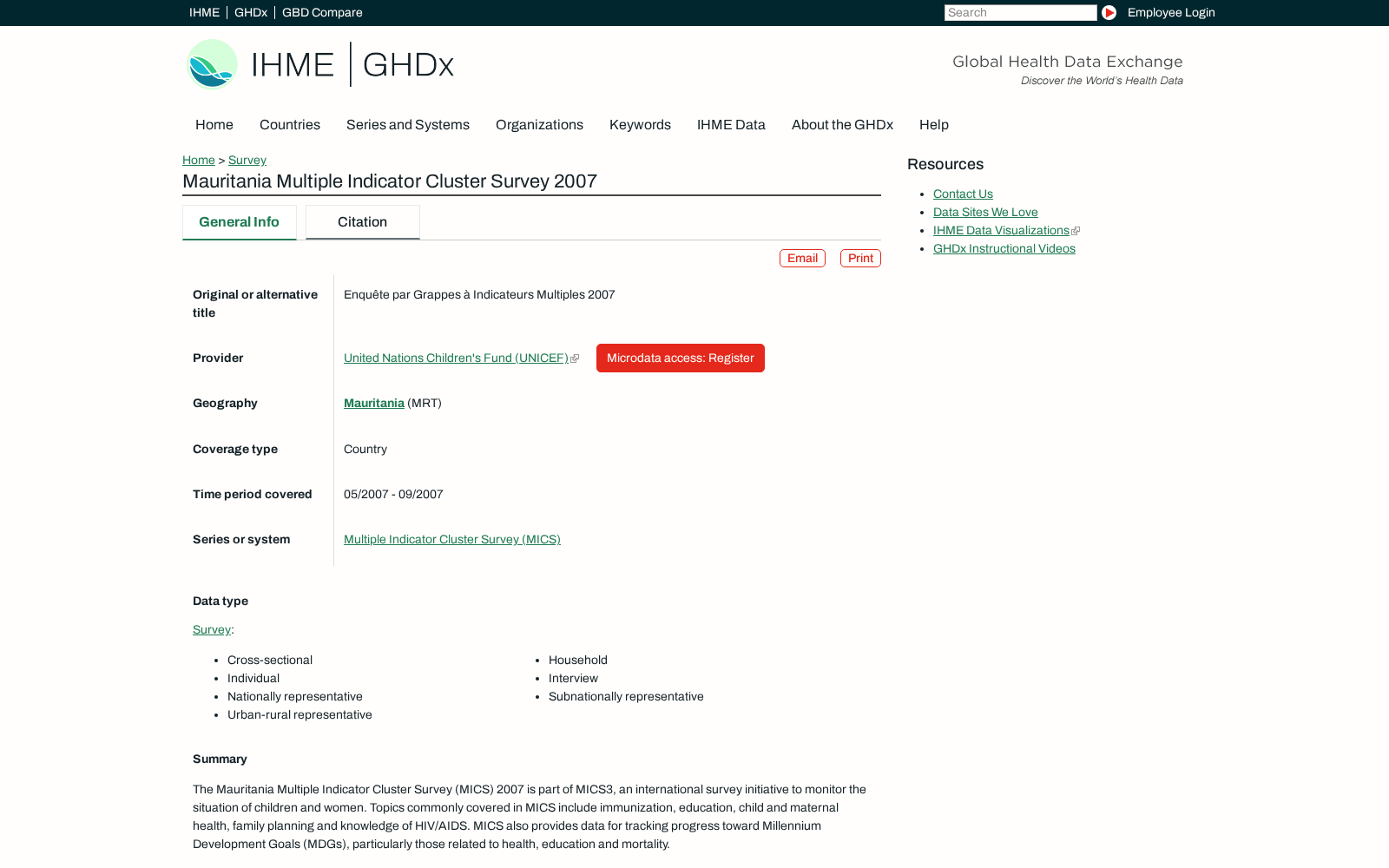 IHME | GHDx | GBD Compare

Search

Employee Login

IHME | GHDx

Global Health Data Exchange
Discover the World's Health Data

Home Countries Series and Systems Organizations Keywords IHME Data About the GHDx Help

Home > Survey

Mauritania Multiple Indicator Cluster Survey 2007

General Info Citation

Email Print

| | |
|---|---|
| Original or alternative title | Enquête par Grappes à Indicateurs Multiples 2007 |
| Provider | United Nations Children's Fund (UNICEF) Microdata access: Register |
| Geography | Mauritania (MRT) |
| Coverage type | Country |
| Time period covered | 05/2007 - 09/2007 |
| Series or system | Multiple Indicator Cluster Survey (MICS) |

Data type

Survey:

- Cross-sectional
- Individual
- Nationally representative
- Urban-rural representative
- Household
- Interview
- Subnationally representative

Summary

The Mauritania Multiple Indicator Cluster Survey (MICS) 2007 is part of MICS3, an international survey initiative to monitor the situation of children and women. Topics commonly covered in MICS include immunization, education, child and maternal health, family planning and knowledge of HIV/AIDS. MICS also provides data for tracking progress toward Millennium Development Goals (MDGs), particularly those related to health, education and mortality.

Resources

- Contact Us
- Data Sites We Love
- IHME Data Visualizations
- GHDx Instructional Videos